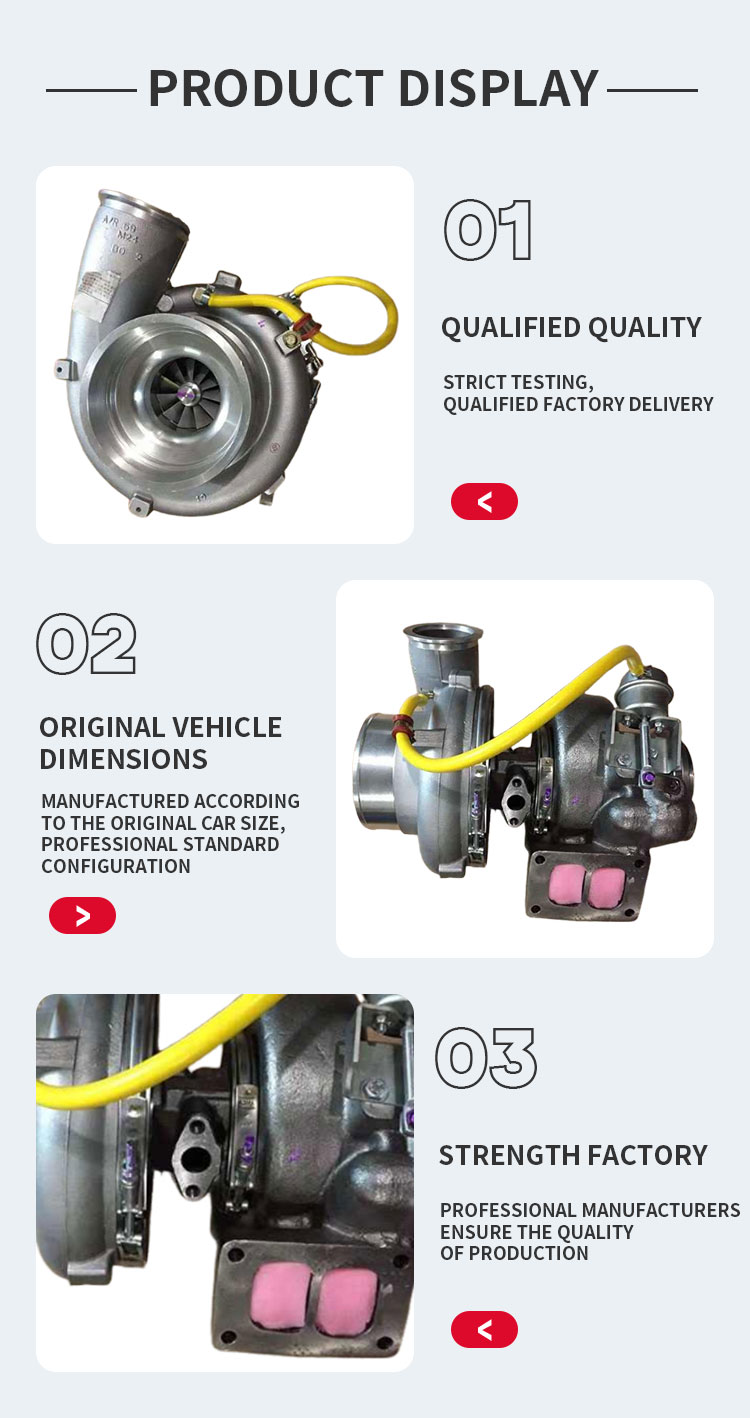 PRODUCT DISPLAY

01

QUALIFIED QUALITY

STRICT TESTING,
QUALIFIED FACTORY DELIVERY

<

02

ORIGINAL VEHICLE DIMENSIONS

MANUFACTURED ACCORDING TO THE ORIGINAL CAR SIZE, PROFESSIONAL STANDARD CONFIGURATION

>

03

STRENGTH FACTORY

PROFESSIONAL MANUFACTURERS ENSURE THE QUALITY OF PRODUCTION

<